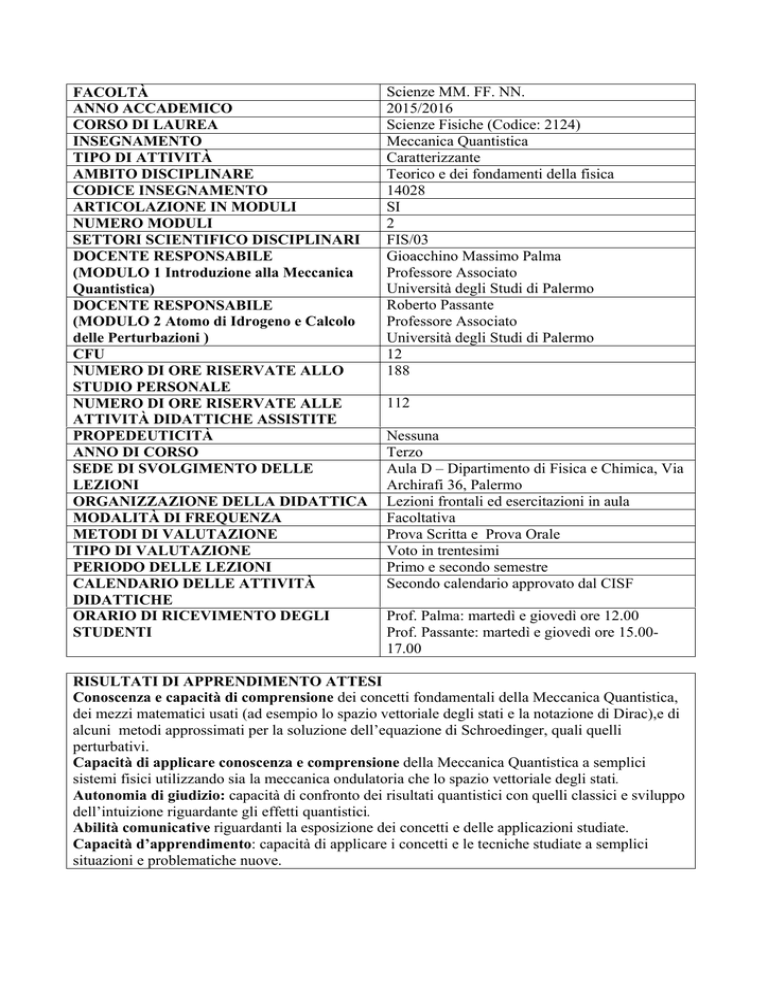 | | |
|---|---|
| FACOLTÀ | Scienze MM. FF. NN. |
| ANNO ACCADEMICO | 2015/2016 |
| CORSO DI LAUREA | Scienze Fisiche (Codice: 2124) |
| INSEGNAMENTO | Meccanica Quantistica |
| TIPO DI ATTIVITÀ | Caratterizzante |
| AMBITO DISCIPLINARE | Teorico e dei fondamenti della fisica |
| CODICE INSEGNAMENTO | 14028 |
| ARTICOLAZIONE IN MODULI | SI |
| NUMERO MODULI | 2 |
| SETTORI SCIENTIFICO DISCIPLINARI | FIS/03 |
| DOCENTE RESPONSABILE (MODULO 1 Introduzione alla Meccanica Quantistica) | Gioacchino Massimo Palma Professore Associato Università degli Studi di Palermo |
| DOCENTE RESPONSABILE (MODULO 2 Atomo di Idrogeno e Calcolo delle Perturbazioni ) | Roberto Passante Professore Associato Università degli Studi di Palermo |
| CFU | 12 |
| NUMERO DI ORE RISERVATE ALLO STUDIO PERSONALE | 188 |
| NUMERO DI ORE RISERVATE ALLE ATTIVITÀ DIDATTICHE ASSISTITE | 112 |
| PROPEDEUTICITÀ | Nessuna |
| ANNO DI CORSO | Terzo |
| SEDE DI SVOLGIMENTO DELLE LEZIONI | Aula D – Dipartimento di Fisica e Chimica, Via Archirafi 36, Palermo |
| ORGANIZZAZIONE DELLA DIDATTICA | Lezioni frontali ed esercitazioni in aula |
| MODALITÀ DI FREQUENZA | Facoltativa |
| METODI DI VALUTAZIONE | Prova Scritta e Prova Orale |
| TIPO DI VALUTAZIONE | Voto in trentesimi |
| PERIODO DELLE LEZIONI | Primo e secondo semestre |
| CALENDARIO DELLE ATTIVITÀ DIDATTICHE | Secondo calendario approvato dal CISF |
| ORARIO DI RICEVIMENTO DEGLI STUDENTI | Prof. Palma: martedì e giovedì ore 12.00 Prof. Passante: martedì e giovedì ore 15.00-17.00 |

RISULTATI DI APPRENDIMENTO ATTESI
Conoscenza e capacità di comprensione dei concetti fondamentali della Meccanica Quantistica, dei mezzi matematici usati (ad esempio lo spazio vettoriale degli stati e la notazione di Dirac),e di alcuni metodi approssimati per la soluzione dell'equazione di Schroedinger, quali quelli perturbativi.
Capacità di applicare conoscenza e comprensione della Meccanica Quantistica a semplici sistemi fisici utilizzando sia la meccanica ondulatoria che lo spazio vettoriale degli stati.
Autonomia di giudizio: capacità di confronto dei risultati quantistici con quelli classici e sviluppo dell'intuizione riguardante gli effetti quantistici.
Abilità comunicative riguardanti la esposizione dei concetti e delle applicazioni studiate.
Capacità d'apprendimento: capacità di applicare i concetti e le tecniche studiate a semplici situazioni e problematiche nuove.